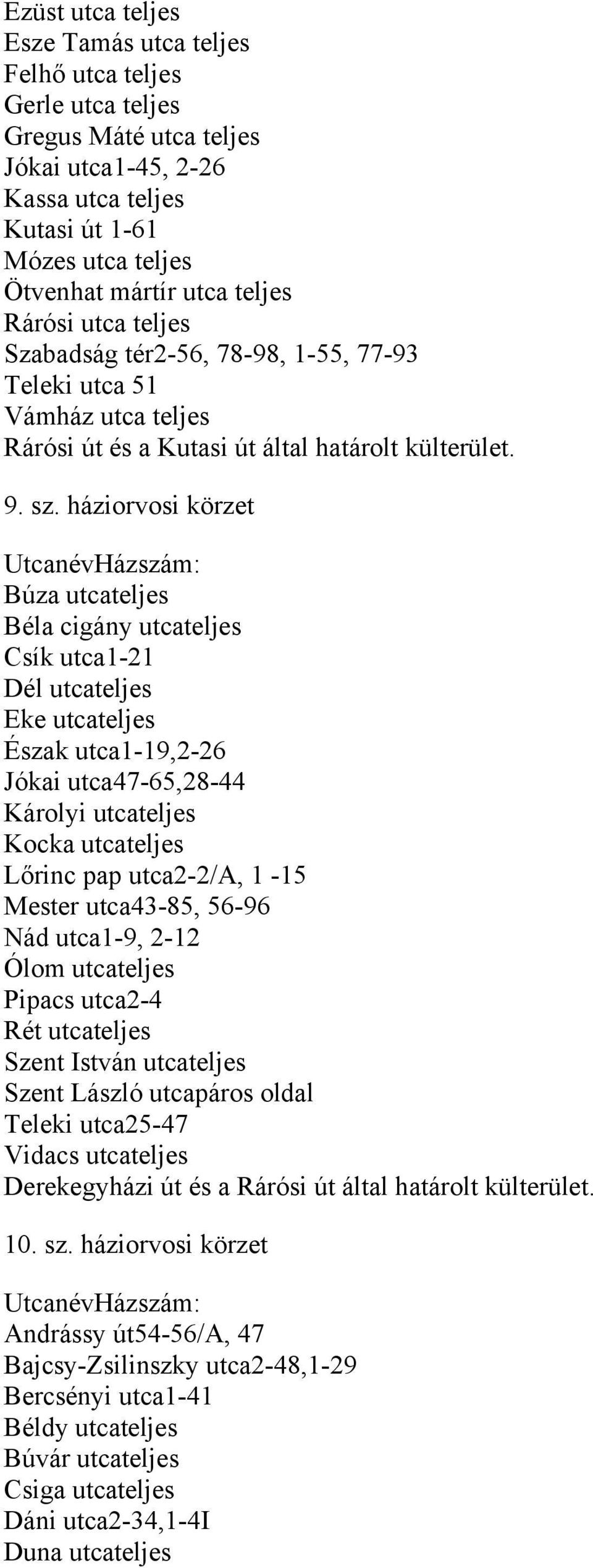 Ezüst utca teljes
Esze Tamás utca teljes
Felhő utca teljes
Gerle utca teljes
Gregus Máté utca teljes
Jókai utca1-45, 2-26
Kassa utca teljes
Kutasi út 1-61
Mózes utca teljes
Ötvenhat mártír utca teljes
Rárósi utca teljes
Szabadság tér2-56, 78-98, 1-55, 77-93
Teleki utca 51
Vámház utca teljes
Rárósi út és a Kutasi út által határolt külterület.

9. sz. háziorvosi körzet

UtcanévHázszám:
Búza utcateljes
Béla cigány utcateljes
Csík utca1-21
Dél utcateljes
Eke utcateljes
Észak utca1-19,2-26
Jókai utca47-65,28-44
Károlyi utcateljes
Kocka utcateljes
Lőrinc pap utca2-2/A, 1 -15
Mester utca43-85, 56-96
Nád utca1-9, 2-12
Ólom utcateljes
Pipacs utca2-4
Rét utcateljes
Szent István utcateljes
Szent László utcapáros oldal
Teleki utca25-47
Vidacs utcateljes
Derekegyházi út és a Rárósi út által határolt külterület.

10. sz. háziorvosi körzet

UtcanévHázszám:
Andrássy út54-56/A, 47
Bajcsy-Zsilinszky utca2-48,1-29
Bercsényi utca1-41
Béldy utcateljes
Búvár utcateljes
Csiga utcateljes
Dáni utca2-34,1-4I
Duna utcateljes